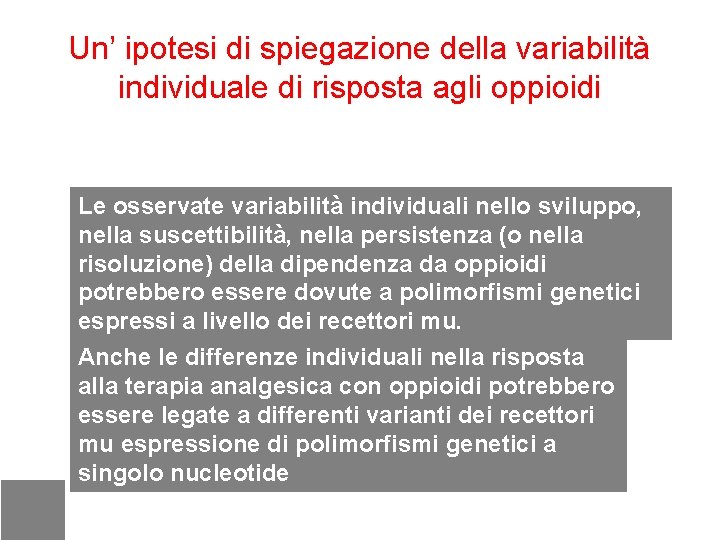 Un’ ipotesi di spiegazione della variabilità individuale di risposta agli oppioidi

Le osservate variabilità individuali nello sviluppo, nella suscettibilità, nella persistenza (o nella risoluzione) della dipendenza da oppioidi potrebbero essere dovute a polimorfismi genetici espressi a livello dei recettori mu.

Anche le differenze individuali nella risposta alla terapia analgesica con oppioidi potrebbero essere legate a differenti varianti dei recettori mu espressione di polimorfismi genetici a singolo nucleotide